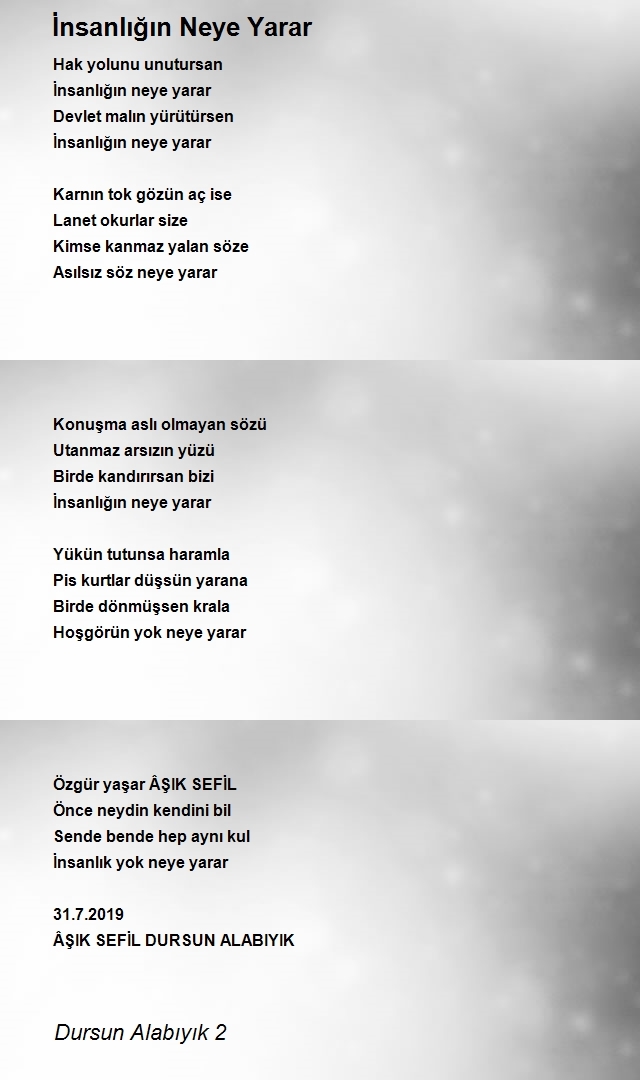 İnsanlığın Neye Yarar

Hak yolunu unutursan
İnsanlığın neye yarar
Devlet malın yürütürsen
İnsanlığın neye yarar

Karnın tok gözün aç ise
Lanet okurlar size
Kimse kanmaz yalan söze
Asılsız söz neye yarar

Konuşma aslı olmayan sözü
Utanmaz arsızın yüzü
Birde kandırırsan bizi
İnsanlığın neye yarar

Yükün tutunsa haramla
Pis kurtlar düşsün yarana
Birde dönmüşsen krala
Hoşgörün yok neye yarar

Özgür yaşar ÂŞIK SEFİL
Önce neydin kendini bil
Sende bende hep aynı kul
İnsanlık yok neye yarar

31.7.2019
ÂŞIK SEFİL DURSUN ALABIYIK

Dursun Alabıyık 2